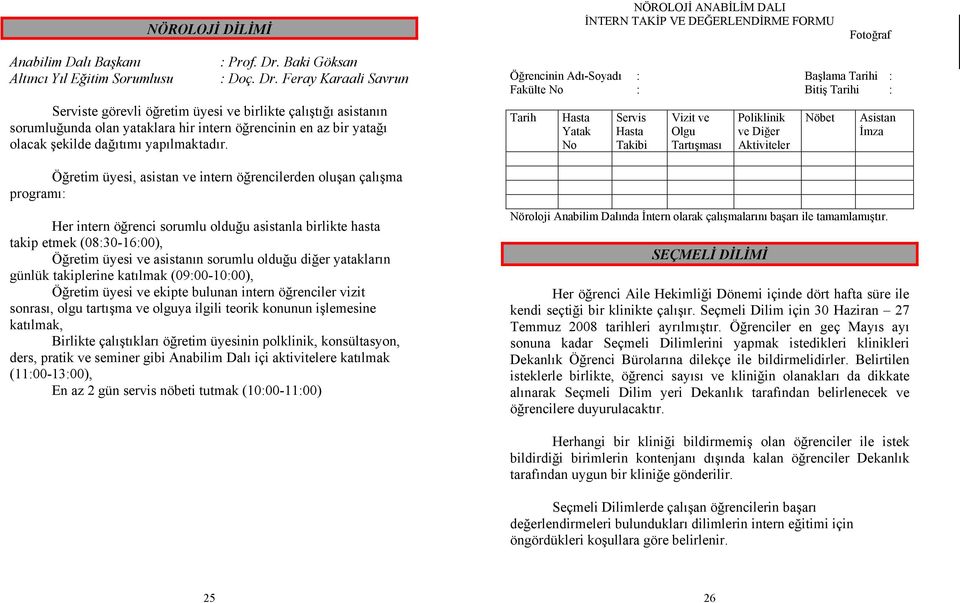 NÖROLOJİ DİLİMİ

Anabilim Dalı Başkanı : Prof. Dr. Baki Göksan
Altıncı Yıl Eğitim Sorumlusu : Doç. Dr. Feray Karaali Savrun

Serviste görevli öğretim üyesi ve birlikte çalıştığı asistanın sorumluğunda olan yataklara hir intern öğrencinin en az bir yatağı olacak şekilde dağıtımı yapılmaktadır.

Öğretim üyesi, asistan ve intern öğrencilerden oluşan çalışma programı:

Her intern öğrenci sorumlu olduğu asistanla birlikte hasta takip etmek (08:30-16:00),
Öğretim üyesi ve asistanın sorumlu olduğu diğer yatakların günlük takiplerine katılmak (09:00-10:00),
Öğretim üyesi ve ekipte bulunan intern öğrenciler vizit sonrası, olgu tartışma ve olguya ilgili teorik konunun işlemesine katılmak,
Birlikte çalıştıkları öğretim üyesinin polklinik, konsültasyon, ders, pratik ve seminer gibi Anabilim Dalı içi aktivitelere katılmak (11:00-13:00),
En az 2 gün servis nöbeti tutmak (10:00-11:00)

25

NÖROLOJİ ANABİLİM DALI
İNTERN TAKİP VE DEĞERLENDİRME FORMU

Fotoğraf

Öğrencinin Adı-Soyadı :
Fakülte No :
Başlama Tarihi :
Bitiş Tarihi :

| Tarih | Hasta Yatak No | Servis Hasta Takibi | Vizit ve Olgu Tartışması | Poliklinik ve Diğer Aktiviteler | Nöbet | Asistan İmza |
|---|---|---|---|---|---|---|
| | | | | | | |
| | | | | | | |
| | | | | | | |
| | | | | | | |

Nöroloji Anabilim Dalında İntern olarak çalışmalarını başarı ile tamamlamıştır.

SEÇMELİ DİLİMİ

Her öğrenci Aile Hekimliği Dönemi içinde dört hafta süre ile kendi seçtiği bir klinikte çalışır. Seçmeli Dilim için 30 Haziran – 27 Temmuz 2008 tarihleri ayrılmıştır. Öğrenciler en geç Mayıs ayı sonuna kadar Seçmeli Dilimlerini yapmak istedikleri klinikleri Dekanlık Öğrenci Bürolarına dilekçe ile bildirmelidirler. Belirtilen isteklerle birlikte, öğrenci sayısı ve kliniğin olanakları da dikkate alınarak Seçmeli Dilim yeri Dekanlık tarafından belirlenecek ve öğrencilere duyurulacaktır.

Herhangi bir kliniği bildirmemiş olan öğrenciler ile istek bildirdiği birimlerin kontenjanı dışında kalan öğrenciler Dekanlık tarafından uygun bir kliniğe gönderilir.

Seçmeli Dilimlerde çalışan öğrencilerin başarı değerlendirmeleri bulundukları dilimlerin intern eğitimi için öngördükleri koşullara göre belirlenir.

26